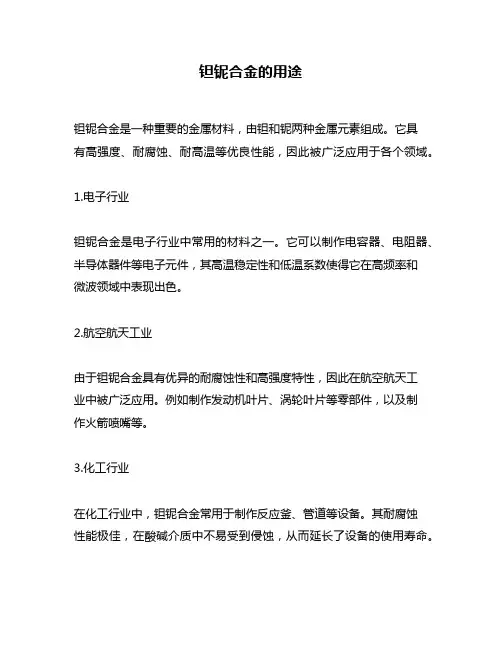 钽铌合金的用途

钽铌合金是一种重要的金属材料，由钽和铌两种金属元素组成。它具有高强度、耐腐蚀、耐高温等优良性能，因此被广泛应用于各个领域。

1.电子行业

钽铌合金是电子行业中常用的材料之一。它可以制作电容器、电阻器、半导体器件等电子元件，其高温稳定性和低温系数使得它在高频率和微波领域中表现出色。

2.航空航天工业

由于钽铌合金具有优异的耐腐蚀性和高强度特性，因此在航空航天工业中被广泛应用。例如制作发动机叶片、涡轮叶片等零部件，以及制作火箭喷嘴等。

3.化工行业

在化工行业中，钽铌合金常用于制作反应釜、管道等设备。其耐腐蚀性能极佳，在酸碱介质中不易受到侵蚀，从而延长了设备的使用寿命。